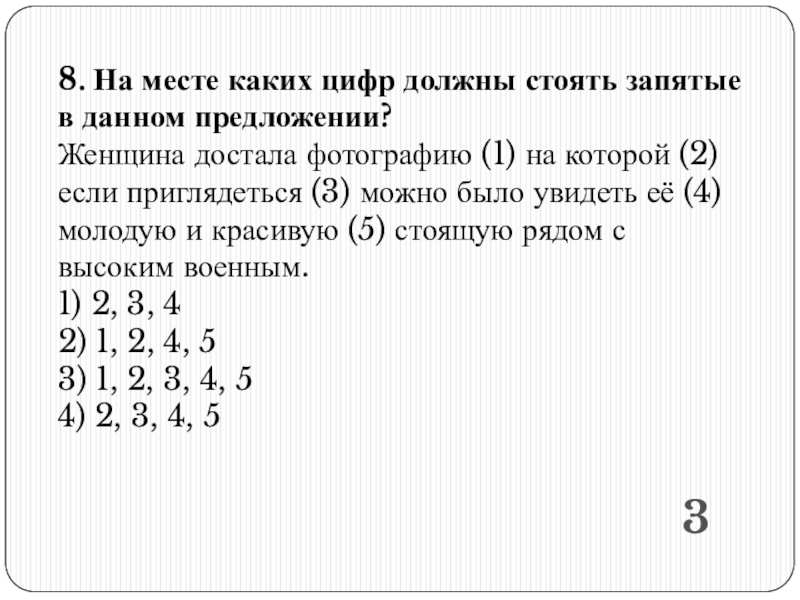 8. На месте каких цифр должны стоять запятые в данном предложении?
Женщина достала фотографию (1) на которой (2) если приглядеться (3) можно было увидеть её (4) молодую и красивую (5) стоящую рядом с высоким военным.
1) 2, 3, 4
2) 1, 2, 4, 5
3) 1, 2, 3, 4, 5
4) 2, 3, 4, 5

3